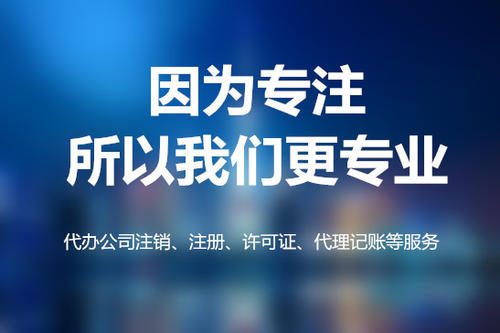 因为专注
所以我们更专业

代办公司注销、注册、许可证、代理记账等服务